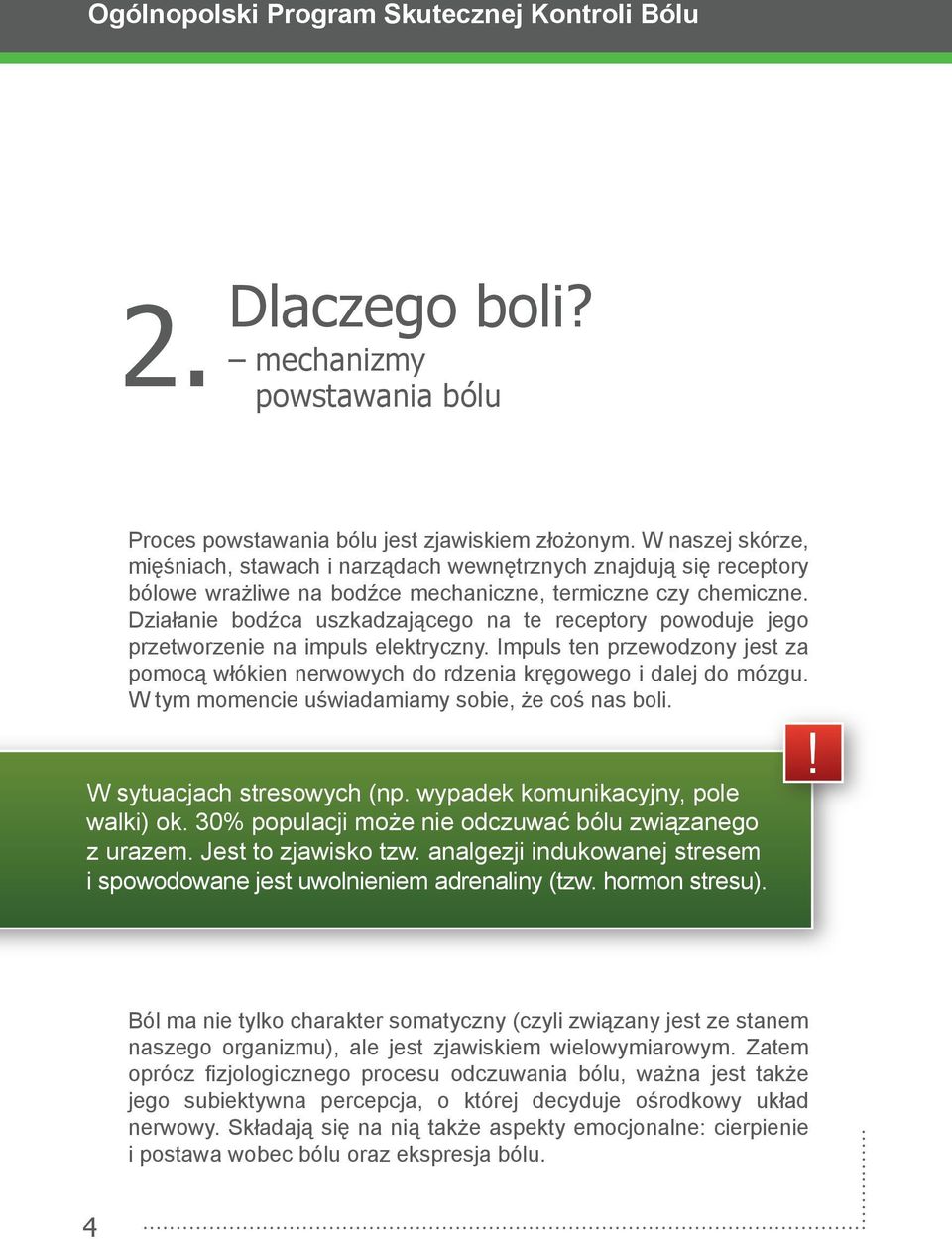 Ogólnopolski Program Skutecznej Kontroli Bólu

2. Dlaczego boli?
– mechanizmy powstawania bólu

Proces powstawania bólu jest zjawiskiem złożonym. W naszej skórze, mięśniach, stawach i narządach wewnętrznych znajdują się receptory bólowe wrażliwe na bodźce mechaniczne, termiczne czy chemiczne. Działanie bodźca uszkadzającego na te receptory powoduje jego przetworzenie na impuls elektryczny. Impuls ten przewodzony jest za pomocą włókien nerwowych do rdzenia kręgowego i dalej do mózgu. W tym momencie uświadamiamy sobie, że coś nas boli.

!

W sytuacjach stresowych (np. wypadek komunikacyjny, pole walki) ok. 30% populacji może nie odczuwać bólu związanego z urazem. Jest to zjawisko tzw. analgezji indukowanej stresem i spowodowane jest uwolnieniem adrenaliny (tzw. hormon stresu).

Ból ma nie tylko charakter somatyczny (czyli związany jest ze stanem naszego organizmu), ale jest zjawiskiem wielowymiarowym. Zatem oprócz fizjologicznego procesu odczuwania bólu, ważna jest także jego subiektywna percepcja, o której decyduje ośrodkowy układ nerwowy. Składają się na nią także aspekty emocjonalne: cierpienie i postawa wobec bólu oraz ekspresja bólu.

4